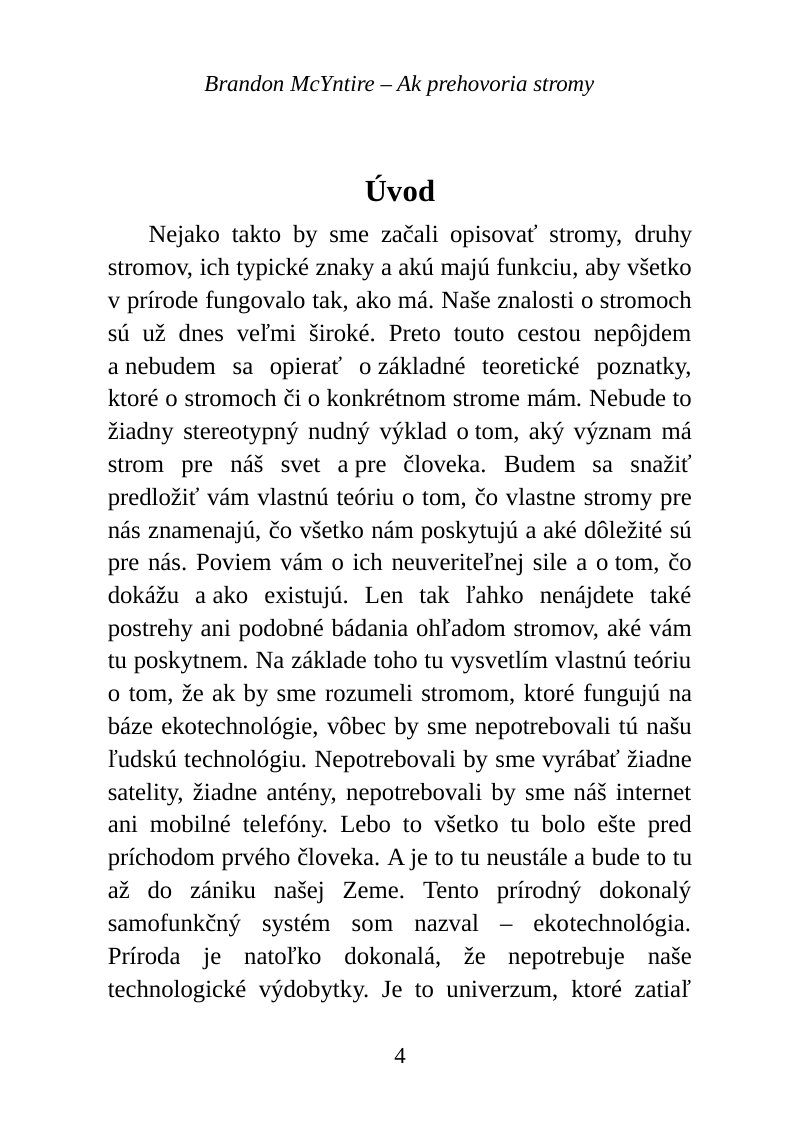 Brandon McYntire – Ak prehovoria stromy

Úvod

Nejako takto by sme začali opisovať stromy, druhy stromov, ich typické znaky a akú majú funkciu, aby všetko v prírode fungovalo tak, ako má. Naše znalosti o stromoch sú už dnes veľmi široké. Preto touto cestou nepôjdem a nebudem sa opierať o základné teoretické poznatky, ktoré o stromoch či o konkrétnom strome mám. Nebude to žiadny stereotypný nudný výklad o tom, aký význam má strom pre náš svet a pre človeka. Budem sa snažiť predložiť vám vlastnú teóriu o tom, čo vlastne stromy pre nás znamenajú, čo všetko nám poskytujú a aké dôležité sú pre nás. Poviem vám o ich neuveriteľnej sile a o tom, čo dokážu a ako existujú. Len tak ľahko nenájdete také postrehy ani podobné bádania ohľadom stromov, aké vám tu poskytnem. Na základe toho tu vysvetlím vlastnú teóriu o tom, že ak by sme rozumeli stromom, ktoré fungujú na báze ekotechnológie, vôbec by sme nepotrebovali tú našu ľudskú technológiu. Nepotrebovali by sme vyrábať žiadne satelity, žiadne antény, nepotrebovali by sme náš internet ani mobilné telefóny. Lebo to všetko tu bolo ešte pred príchodom prvého človeka. A je to tu neustále a bude to tu až do zániku našej Zeme. Tento prírodný dokonalý samofunkčný systém som nazval – ekotechnológia. Príroda je natoľko dokonalá, že nepotrebuje naše technologické výdobytky. Je to univerzum, ktoré zatiaľ

4